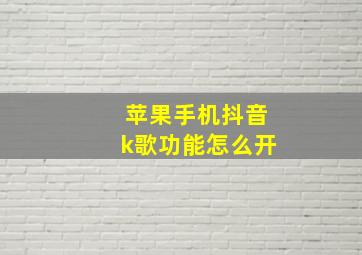 苹果手机抖音
k歌功能怎么开